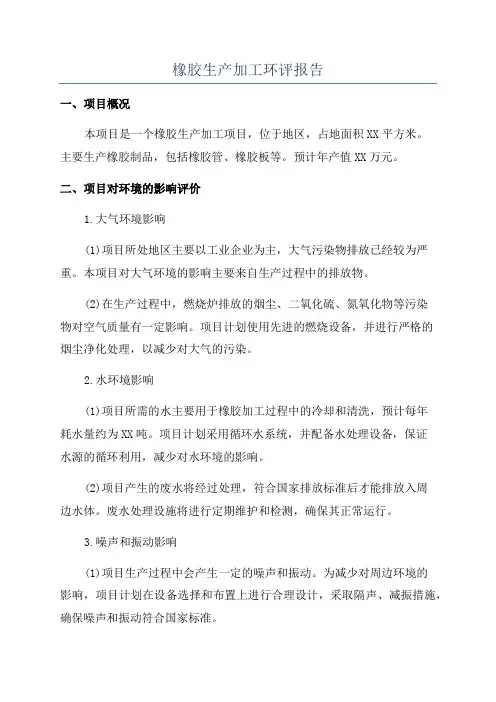 橡胶生产加工环评报告

一、项目概况

本项目是一个橡胶生产加工项目，位于地区，占地面积XX平方米。主要生产橡胶制品，包括橡胶管、橡胶板等。预计年产值XX万元。

二、项目对环境的影响评价

1.大气环境影响

(1)项目所处地区主要以工业企业为主，大气污染物排放已经较为严重。本项目对大气环境的影响主要来自生产过程中的排放物。

(2)在生产过程中，燃烧炉排放的烟尘、二氧化硫、氮氧化物等污染物对空气质量有一定影响。项目计划使用先进的燃烧设备，并进行严格的烟尘净化处理，以减少对大气的污染。

2.水环境影响

(1)项目所需的水主要用于橡胶加工过程中的冷却和清洗，预计每年耗水量约为XX吨。项目计划采用循环水系统，并配备水处理设备，保证水源的循环利用，减少对水环境的影响。

(2)项目产生的废水将经过处理，符合国家排放标准后才能排放入周边水体。废水处理设施将进行定期维护和检测，确保其正常运行。

3.噪声和振动影响

(1)项目生产过程中会产生一定的噪声和振动。为减少对周边环境的影响，项目计划在设备选择和布置上进行合理设计，采取隔声、减振措施，确保噪声和振动符合国家标准。